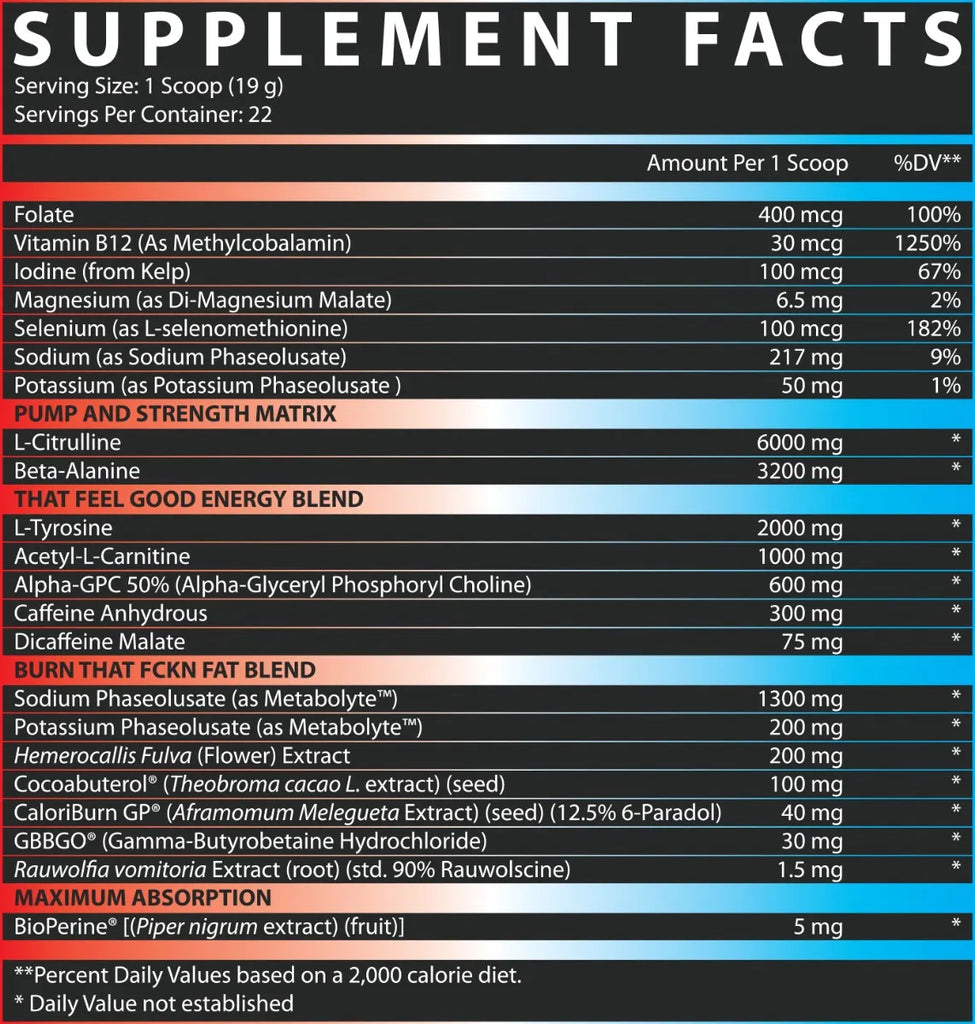 SUPPLEMENT FACTS
Serving Size: 1 Scoop (19 g)
Servings Per Container: 22

| | Amount Per 1 Scoop | %DV** |
|---|---|---|
| Folate | 400 mcg | 100% |
| Vitamin B12 (As Methylcobalamin) | 30 mcg | 1250% |
| Iodine (from Kelp) | 100 mcg | 67% |
| Magnesium (as Di-Magnesium Malate) | 6.5 mg | 2% |
| Selenium (as L-selenomethionine) | 100 mcg | 182% |
| Sodium (as Sodium Phaseolusate) | 217 mg | 9% |
| Potassium (as Potassium Phaseolusate ) | 50 mg | 1% |
| PUMP AND STRENGTH MATRIX | | |
| L-Citrulline | 6000 mg | * |
| Beta-Alanine | 3200 mg | * |
| THAT FEEL GOOD ENERGY BLEND | | |
| L-Tyrosine | 2000 mg | * |
| Acetyl-L-Carnitine | 1000 mg | * |
| Alpha-GPC 50% (Alpha-Glyceryl Phosphoryl Choline) | 600 mg | * |
| Caffeine Anhydrous | 300 mg | * |
| Dicaffeine Malate | 75 mg | * |
| BURN THAT FCKN FAT BLEND | | |
| Sodium Phaseolusate (as Metabolyte™) | 1300 mg | * |
| Potassium Phaseolusate (as Metabolyte™) | 200 mg | * |
| Hemerocallis Fulva (Flower) Extract | 200 mg | * |
| Cocoabuterol® (Theobroma cacao L. extract) (seed) | 100 mg | * |
| CaloriBurn GP® (Aframomum Melegueta Extract) (seed) (12.5% 6-Paradol) | 40 mg | * |
| GBBGO® (Gamma-Butyrobetaine Hydrochloride) | 30 mg | * |
| Rauwolfia vomitoria Extract (root) (std. 90% Rauwolscine) | 1.5 mg | * |
| MAXIMUM ABSORPTION | | |
| BioPerine® [(Piper nigrum extract) (fruit)] | 5 mg | * |

**Percent Daily Values based on a 2,000 calorie diet.
* Daily Value not established